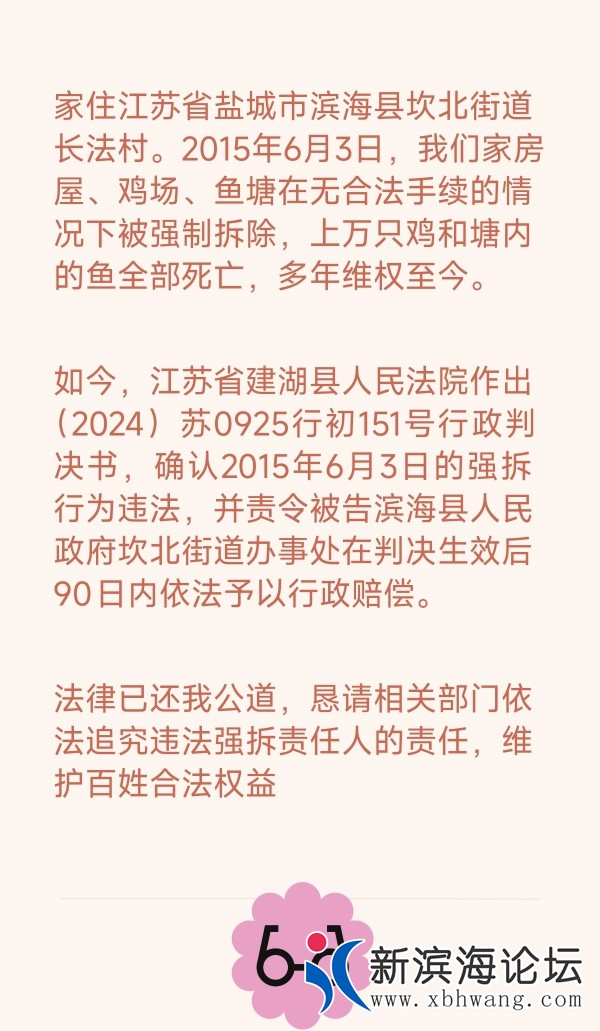 家住江苏省盐城市滨海县坎北街道长法村。2015年6月3日，我们家房屋、鸡场、鱼塘在无合法手续的情况下被强制拆除，上万只鸡和塘内的鱼全部死亡，多年维权至今。

如今，江苏省建湖县人民法院作出（2024）苏0925行初151号行政判决书，确认2015年6月3日的强拆行为违法，并责令被告滨海县人民政府坎北街道办事处在判决生效后90日内依法予以行政赔偿。

法律已还我公道，恳请相关部门依法追究违法强拆责任人的责任，维护百姓合法权益

新滨海论坛
www.xbhwang.com